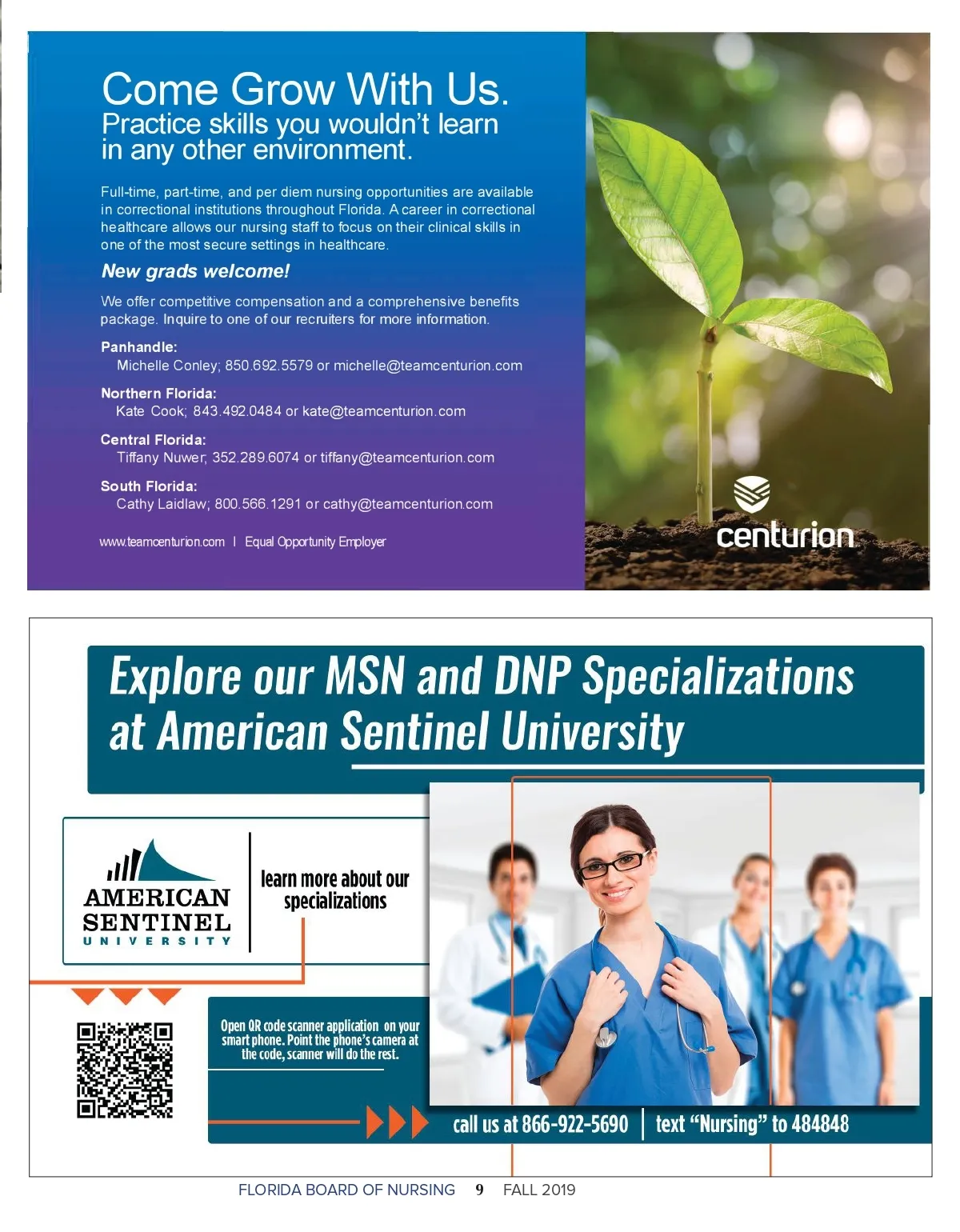 Come Grow With Us.
Practice skills you wouldn't learn in any other environment.

Full-time, part-time, and per diem nursing opportunities are available in correctional institutions throughout Florida. A career in correctional healthcare allows our nursing staff to focus on their clinical skills in one of the most secure settings in healthcare.

New grads welcome!

We offer competitive compensation and a comprehensive benefits package. Inquire to one of our recruiters for more information.

Panhandle:
Michelle Conley; 850.692.5579 or michelle@teamcenturion.com

Northern Florida:
Kate Cook; 843.492.0484 or kate@teamcenturion.com

Central Florida:
Tiffany Nuwer; 352.289.6074 or tiffany@teamcenturion.com

South Florida:
Cathy Laidlaw; 800.566.1291 or cathy@teamcenturion.com

www.teamcenturion.com | Equal Opportunity Employer

centurion

Explore our MSN and DNP Specializations at American Sentinel University

AMERICAN SENTINEL UNIVERSITY

learn more about our specializations

Open QR code scanner application on your smart phone. Point the phone's camera at the code, scanner will do the rest.

call us at 866-922-5690 | text "Nursing" to 484848

FLORIDA BOARD OF NURSING 9 FALL 2019